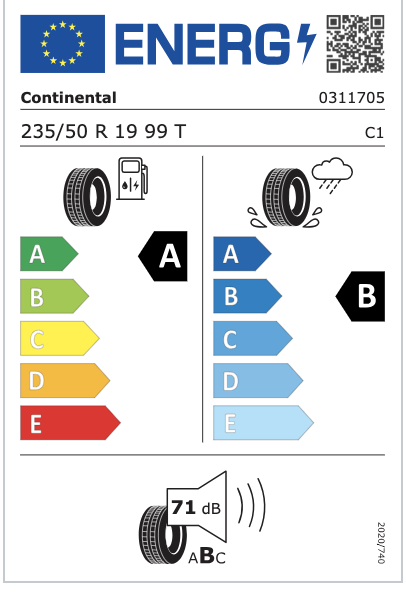 ENERG

Continental 0311705

235/50 R 19 99 T C1

A
B
C
D
E

A

A
B
C
D
E

B

71 dB

ABC

2020/740